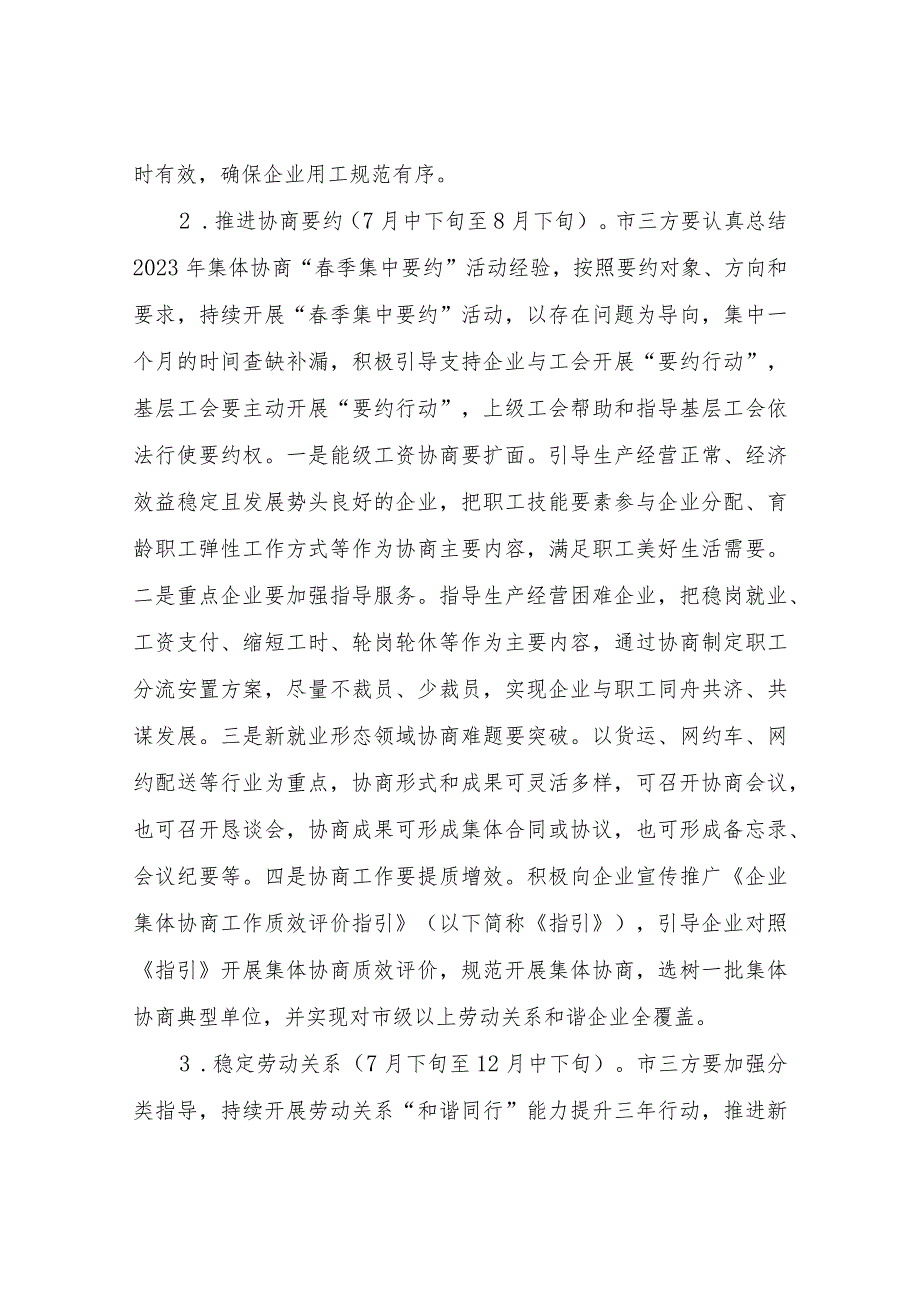 时有效，确保企业用工规范有序。

2．推进协商要约（7月中下旬至8月下旬）。市三方要认真总结2023年集体协商“春季集中要约”活动经验，按照要约对象、方向和要求，持续开展“春季集中要约”活动，以存在问题为导向，集中一个月的时间查缺补漏，积极引导支持企业与工会开展“要约行动”，基层工会要主动开展“要约行动”，上级工会帮助和指导基层工会依法行使要约权。一是能级工资协商要扩面。引导生产经营正常、经济效益稳定且发展势头良好的企业，把职工技能要素参与企业分配、育龄职工弹性工作方式等作为协商主要内容，满足职工美好生活需要。二是重点企业要加强指导服务。指导生产经营困难企业，把稳岗就业、工资支付、缩短工时、轮岗轮休等作为主要内容，通过协商制定职工分流安置方案，尽量不裁员、少裁员，实现企业与职工同舟共济、共谋发展。三是新就业形态领域协商难题要突破。以货运、网约车、网约配送等行业为重点，协商形式和成果可灵活多样，可召开协商会议，也可召开恳谈会，协商成果可形成集体合同或协议，也可形成备忘录、会议纪要等。四是协商工作要提质增效。积极向企业宣传推广《企业集体协商工作质效评价指引》（以下简称《指引》），引导企业对照《指引》开展集体协商质效评价，规范开展集体协商，选树一批集体协商典型单位，并实现对市级以上劳动关系和谐企业全覆盖。

3．稳定劳动关系（7月下旬至12月中下旬）。市三方要加强分类指导，持续开展劳动关系“和谐同行”能力提升三年行动，推进新